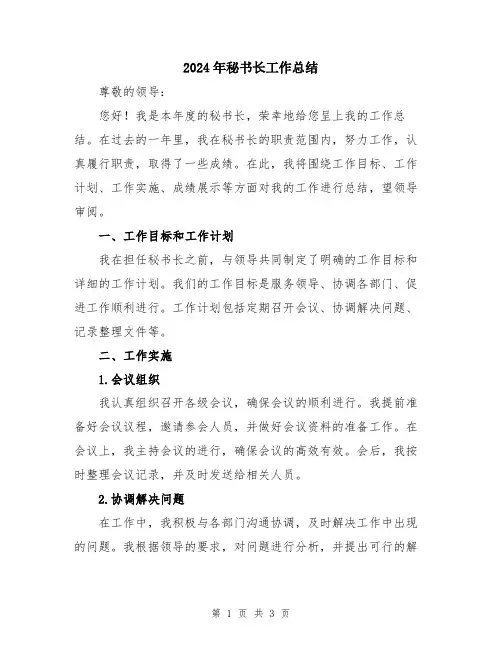 2024年秘书长工作总结

尊敬的领导：

您好！我是本年度的秘书长，荣幸地给您呈上我的工作总结。在过去的一年里，我在秘书长的职责范围内，努力工作，认真履行职责，取得了一些成绩。在此，我将围绕工作目标、工作计划、工作实施、成绩展示等方面对我的工作进行总结，望领导审阅。

一、工作目标和工作计划

我在担任秘书长之前，与领导共同制定了明确的工作目标和详细的工作计划。我们的工作目标是服务领导、协调各部门、促进工作顺利进行。工作计划包括定期召开会议、协调解决问题、记录整理文件等。

二、工作实施

1.会议组织

我认真组织召开各级会议，确保会议的顺利进行。我提前准备好会议议程，邀请参会人员，并做好会议资料的准备工作。在会议上，我主持会议的进行，确保会议的高效有效。会后，我按时整理会议记录，并及时发送给相关人员。

2.协调解决问题

在工作中，我积极与各部门沟通协调，及时解决工作中出现的问题。我根据领导的要求，对问题进行分析，并提出可行的解

第 1 页 共 3 页